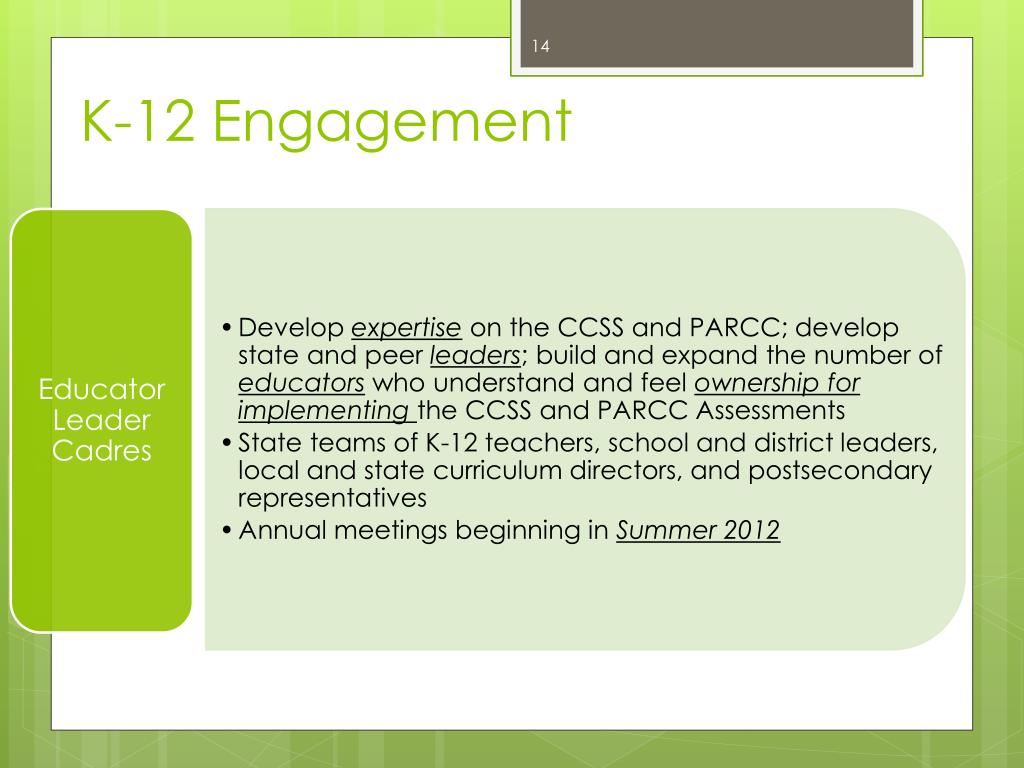 14

K-12 Engagement

Educator Leader Cadres

• Develop expertise on the CCSS and PARCC; develop state and peer leaders; build and expand the number of educators who understand and feel ownership for implementing the CCSS and PARCC Assessments
• State teams of K-12 teachers, school and district leaders, local and state curriculum directors, and postsecondary representatives
• Annual meetings beginning in Summer 2012